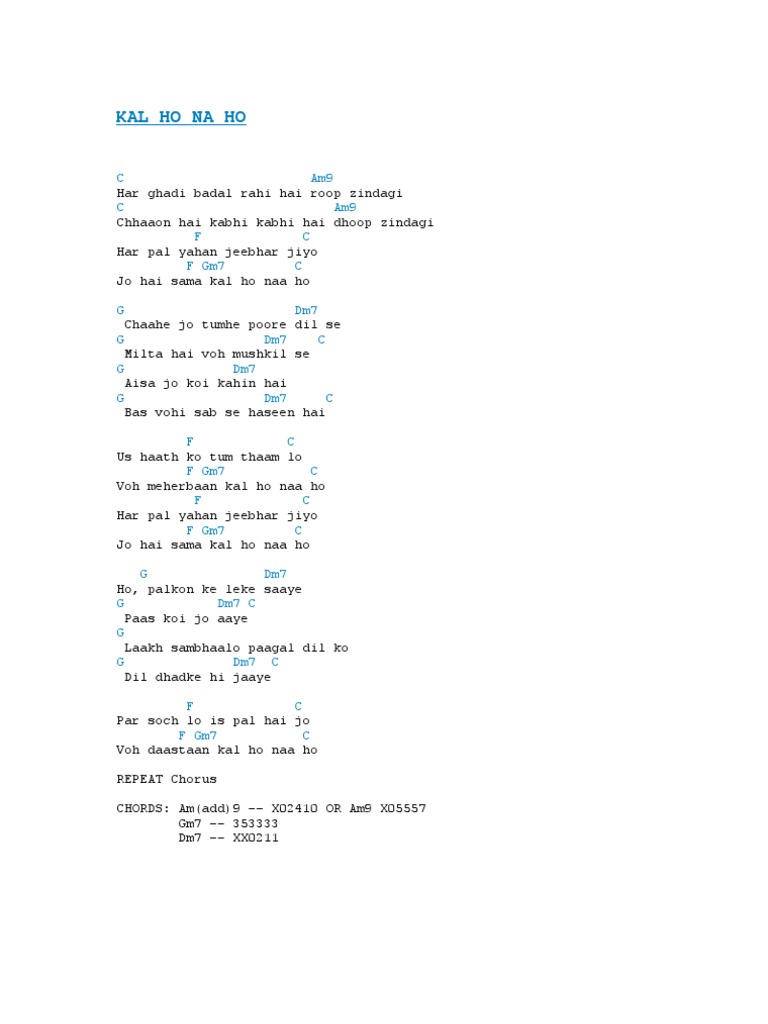 KAL HO NA HO

C Am9
Har ghadi badal rahi hai roop zindagi
C Am9
Chhaaon hai kabhi kabhi hai dhoop zindagi
F C
Har pal yahan jeebhar jiyo
F Gm7 C
Jo hai sama kal ho naa ho

G Dm7
Chaahe jo tumhe poore dil se
G Dm7 C
Milta hai voh mushkil se
G Dm7
Aisa jo koi kahin hai
G Dm7 C
Bas vohi sab se haseen hai

F C
Us haath ko tum thaam lo
F Gm7 C
Voh meherbaan kal ho naa ho
F C
Har pal yahan jeebhar jiyo
F Gm7 C
Jo hai sama kal ho naa ho

G Dm7
Ho, palkon ke leke saaye
G Dm7 C
Paas koi jo aaye
G
Laakh sambhaalo paagal dil ko
G Dm7 C
Dil dhadke hi jaaye

F C
Par soch lo is pal hai jo
F Gm7 C
Voh daastaan kal ho naa ho

REPEAT Chorus

CHORDS: Am(add)9 -- XO2410 OR Am9 XO5557
Gm7 -- 353333
Dm7 -- XXO211